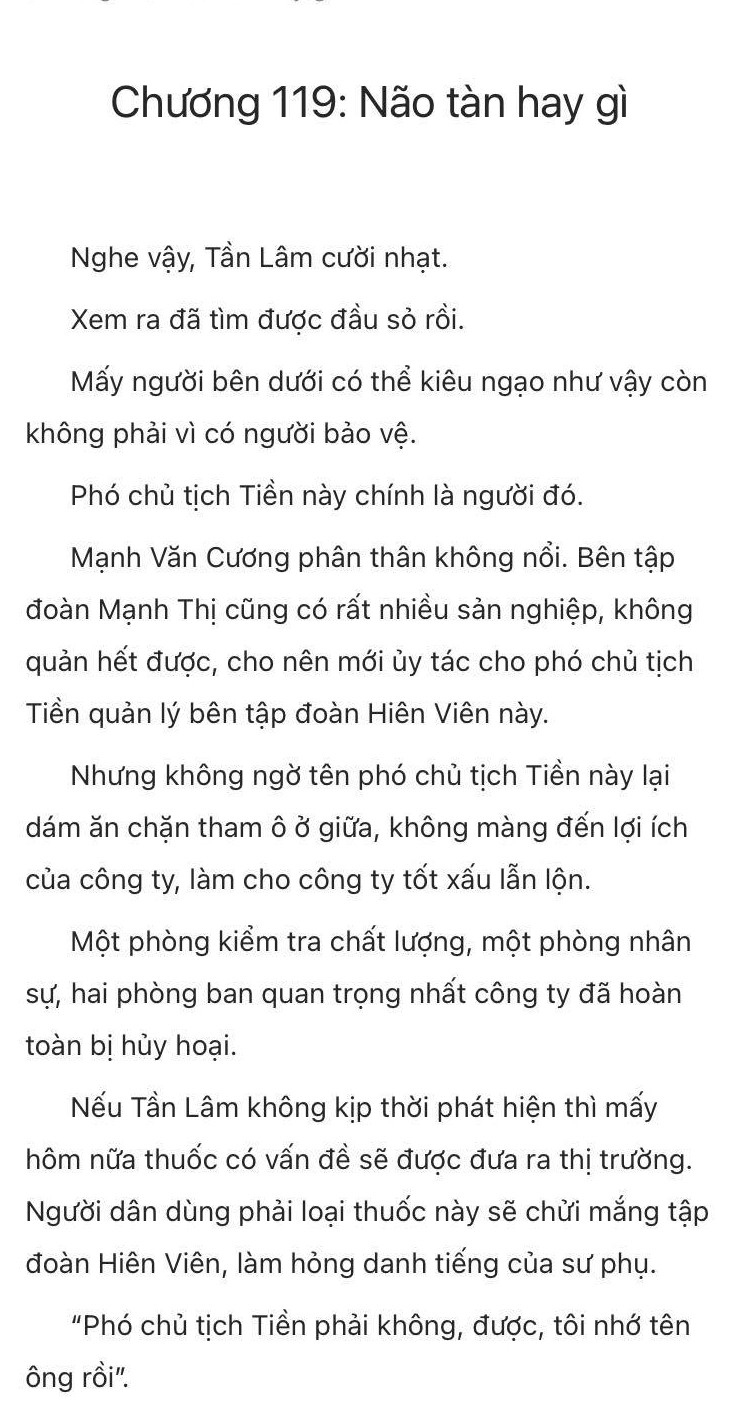 Chương 119: Não tàn hay gì

Nghe vậy, Tần Lâm cười nhạt.

Xem ra đã tìm được đầu sỏ rồi.

Mấy người bên dưới có thể kiêu ngạo như vậy còn không phải vì có người bảo vệ.

Phó chủ tịch Tiền này chính là người đó.

Mạnh Văn Cương phân thân không nổi. Bên tập đoàn Mạnh Thị cũng có rất nhiều sản nghiệp, không quản hết được, cho nên mới ủy tác cho phó chủ tịch Tiền quản lý bên tập đoàn Hiên Viên này.

Nhưng không ngờ tên phó chủ tịch Tiền này lại dám ăn chặn tham ô ở giữa, không màng đến lợi ích của công ty, làm cho công ty tốt xấu lẫn lộn.

Một phòng kiểm tra chất lượng, một phòng nhân sự, hai phòng ban quan trọng nhất công ty đã hoàn toàn bị hủy hoại.

Nếu Tần Lâm không kịp thời phát hiện thì mấy hôm nữa thuốc có vấn đề sẽ được đưa ra thị trường. Người dân dùng phải loại thuốc này sẽ chửi mắng tập đoàn Hiên Viên, làm hỏng danh tiếng của sư phụ.

"Phó chủ tịch Tiền phải không, được, tôi nhớ tên ông rồi".